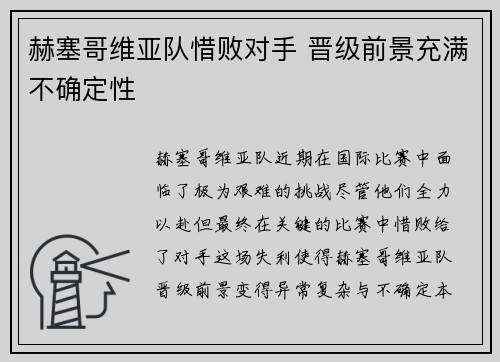 赫塞哥维亚队惜败对手 晋级前景充满不确定性

赫塞哥维亚队近期在国际比赛中面临了极为艰难的挑战尽管他们全力以赴但最终在关键的比赛中惜败给了对手这场失利使得赫塞哥维亚队晋级前景变得异常复杂与不确定本